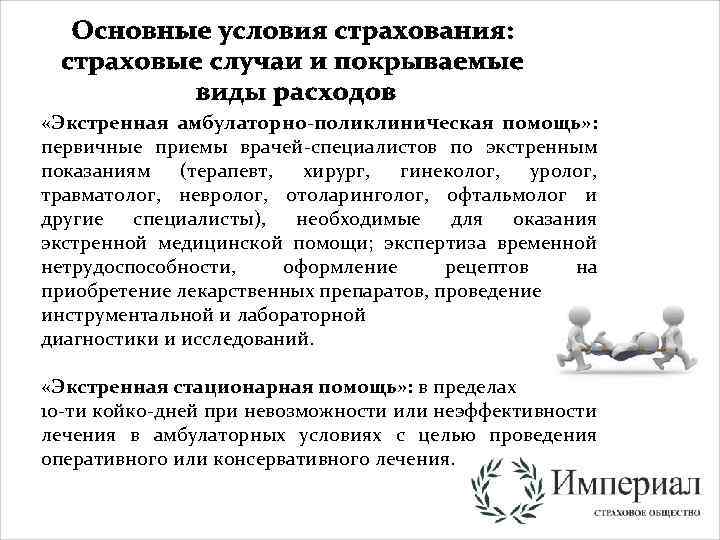 Основные условия страхования: страховые случаи и покрываемые виды расходов

«Экстренная амбулаторно-поликлиническая помощь»: первичные приемы врачей-специалистов по экстренным показаниям (терапевт, хирург, гинеколог, уролог, травматолог, невролог, отоларинголог, офтальмолог и другие специалисты), необходимые для оказания экстренной медицинской помощи; экспертиза временной нетрудоспособности, оформление рецептов на приобретение лекарственных препаратов, проведение инструментальной и лабораторной диагностики и исследований.

«Экстренная стационарная помощь»: в пределах 10-ти койко-дней при невозможности или неэффективности лечения в амбулаторных условиях с целью проведения оперативного или консервативного лечения.

Империал
СТРАХОВОЕ ОБЩЕСТВО